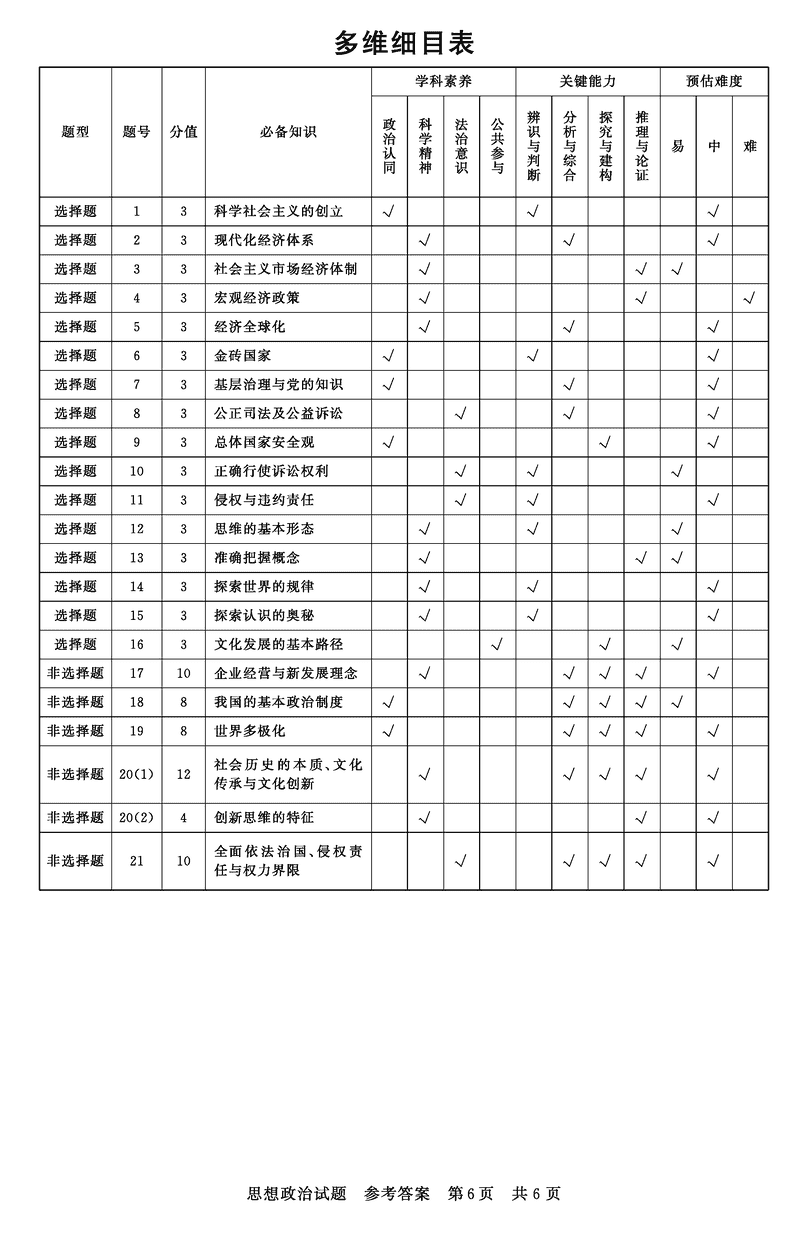 多维细目表

| 题型 | 题号 | 分值 | 必备知识 | 学科素养：政治认同 | 学科素养：科学精神 | 学科素养：法治意识 | 学科素养：公共参与 | 关键能力：辨识与判断 | 关键能力：分析与综合 | 关键能力：探究与建构 | 关键能力：推理与论证 | 预估难度：易 | 预估难度：中 | 预估难度：难 |
|---|---|---|---|---|---|---|---|---|---|---|---|---|---|---|
| 选择题 | 1 | 3 | 科学社会主义的创立 | √ | | | | √ | | | | | √ | |
| 选择题 | 2 | 3 | 现代化经济体系 | | √ | | | | √ | | | | √ | |
| 选择题 | 3 | 3 | 社会主义市场经济体制 | | √ | | | | | | √ | √ | | |
| 选择题 | 4 | 3 | 宏观经济政策 | | √ | | | | | | √ | | | √ |
| 选择题 | 5 | 3 | 经济全球化 | | √ | | | | √ | | | | √ | |
| 选择题 | 6 | 3 | 金砖国家 | √ | | | | √ | | | | | √ | |
| 选择题 | 7 | 3 | 基层治理与党的知识 | √ | | | | | √ | | | | √ | |
| 选择题 | 8 | 3 | 公正司法及公益诉讼 | | | √ | | | √ | | | | √ | |
| 选择题 | 9 | 3 | 总体国家安全观 | √ | | | | | | √ | | | √ | |
| 选择题 | 10 | 3 | 正确行使诉讼权利 | | | √ | | √ | | | | √ | | |
| 选择题 | 11 | 3 | 侵权与违约责任 | | | √ | | √ | | | | | √ | |
| 选择题 | 12 | 3 | 思维的基本形态 | | √ | | | √ | | | | √ | | |
| 选择题 | 13 | 3 | 准确把握概念 | | √ | | | | | | √ | √ | | |
| 选择题 | 14 | 3 | 探索世界的规律 | | √ | | | √ | | | | | √ | |
| 选择题 | 15 | 3 | 探索认识的奥秘 | | √ | | | √ | | | | | √ | |
| 选择题 | 16 | 3 | 文化发展的基本路径 | | | | √ | | | √ | | √ | | |
| 非选择题 | 17 | 10 | 企业经营与新发展理念 | | √ | | | | √ | √ | √ | | √ | |
| 非选择题 | 18 | 8 | 我国的基本政治制度 | √ | | | | | √ | √ | √ | √ | | |
| 非选择题 | 19 | 8 | 世界多极化 | √ | | | | | √ | √ | √ | | √ | |
| 非选择题 | 20(1) | 12 | 社会历史的本质、文化传承与文化创新 | | √ | | | | √ | √ | √ | | √ | |
| 非选择题 | 20(2) | 4 | 创新思维的特征 | | √ | | | | | | √ | | √ | |
| 非选择题 | 21 | 10 | 全面依法治国、侵权责任与权力界限 | | | √ | | | √ | √ | √ | | √ | |

思想政治试题　参考答案　第6页　共6页